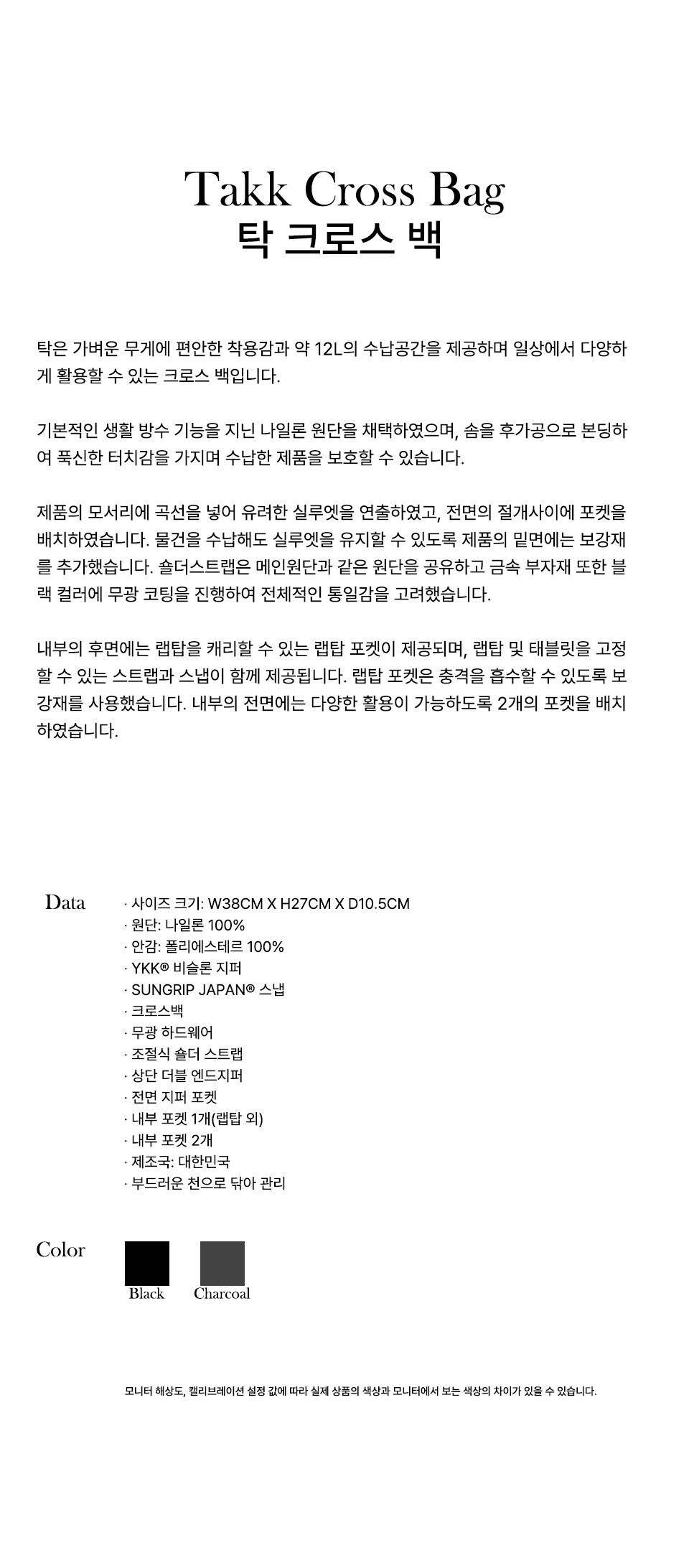 Takk Cross Bag
탁 크로스 백

탁은 가벼운 무게에 편안한 착용감과 약 12L의 수납공간을 제공하며 일상에서 다양하게 활용할 수 있는 크로스 백입니다.

기본적인 생활 방수 기능을 지닌 나일론 원단을 채택하였으며, 솜을 후가공으로 본딩하여 푹신한 터치감을 가지며 수납한 제품을 보호할 수 있습니다.

제품의 모서리에 곡선을 넣어 유려한 실루엣을 연출하였고, 전면의 절개사이에 포켓을 배치하였습니다. 물건을 수납해도 실루엣을 유지할 수 있도록 제품의 밑면에는 보강재를 추가했습니다. 숄더스트랩은 메인원단과 같은 원단을 공유하고 금속 부자재 또한 블랙 컬러에 무광 코팅을 진행하여 전체적인 통일감을 고려했습니다.

내부의 후면에는 랩탑을 캐리할 수 있는 랩탑 포켓이 제공되며, 랩탑 및 태블릿을 고정할 수 있는 스트랩과 스냅이 함께 제공됩니다. 랩탑 포켓은 충격을 흡수할 수 있도록 보강재를 사용했습니다. 내부의 전면에는 다양한 활용이 가능하도록 2개의 포켓을 배치하였습니다.

Data
· 사이즈 크기: W38CM X H27CM X D10.5CM
· 원단: 나일론 100%
· 안감: 폴리에스테르 100%
· YKK® 비슬론 지퍼
· SUNGRIP JAPAN® 스냅
· 크로스백
· 무광 하드웨어
· 조절식 숄더 스트랩
· 상단 더블 엔드지퍼
· 전면 지퍼 포켓
· 내부 포켓 1개(랩탑 외)
· 내부 포켓 2개
· 제조국: 대한민국
· 부드러운 천으로 닦아 관리

Color
Black
Charcoal

모니터 해상도, 캘리브레이션 설정 값에 따라 실제 상품의 색상과 모니터에서 보는 색상의 차이가 있을 수 있습니다.